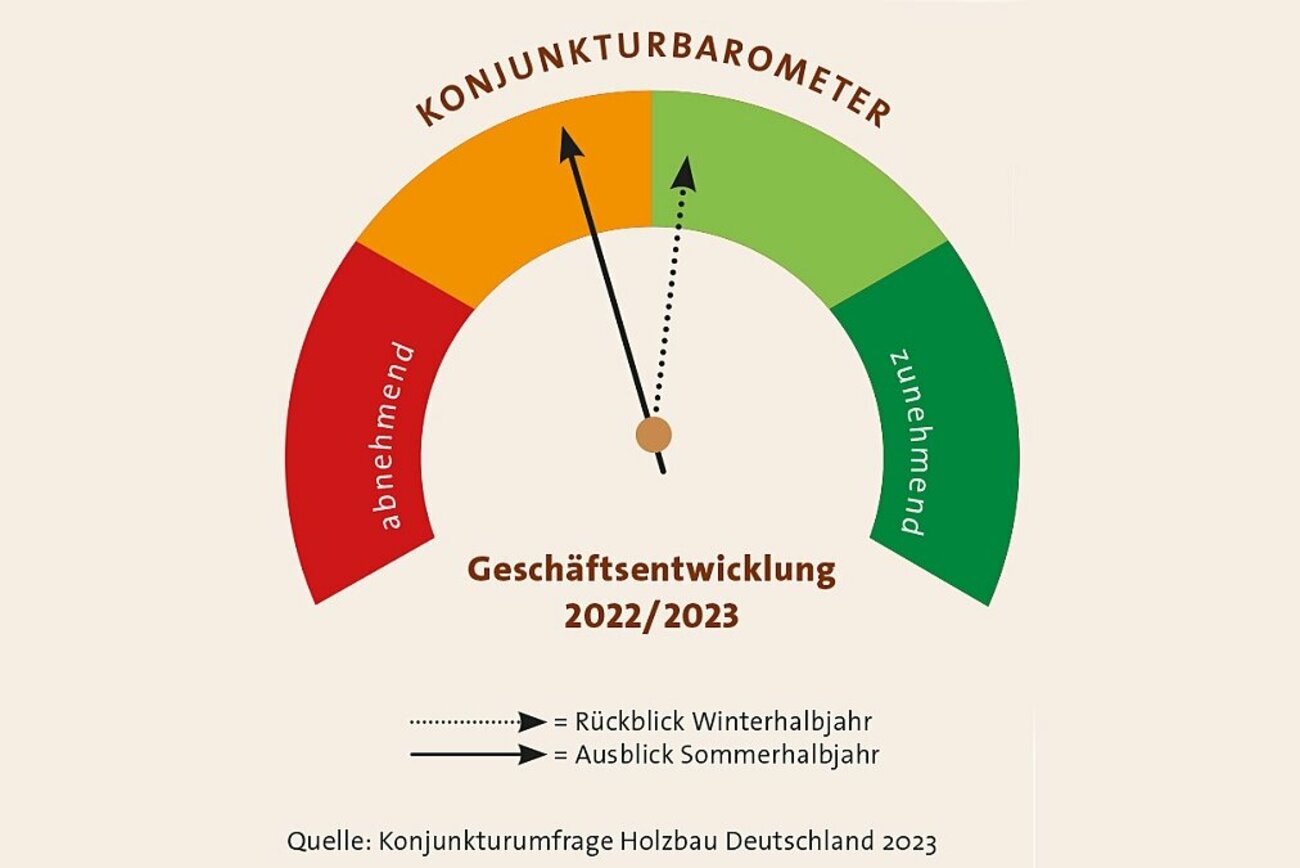 KONJUNKTURBAROMETER

abnehmend

zunehmend

Geschäftsentwicklung 2022/2023

= Rückblick Winterhalbjahr
= Ausblick Sommerhalbjahr

Quelle: Konjunkturumfrage Holzbau Deutschland 2023